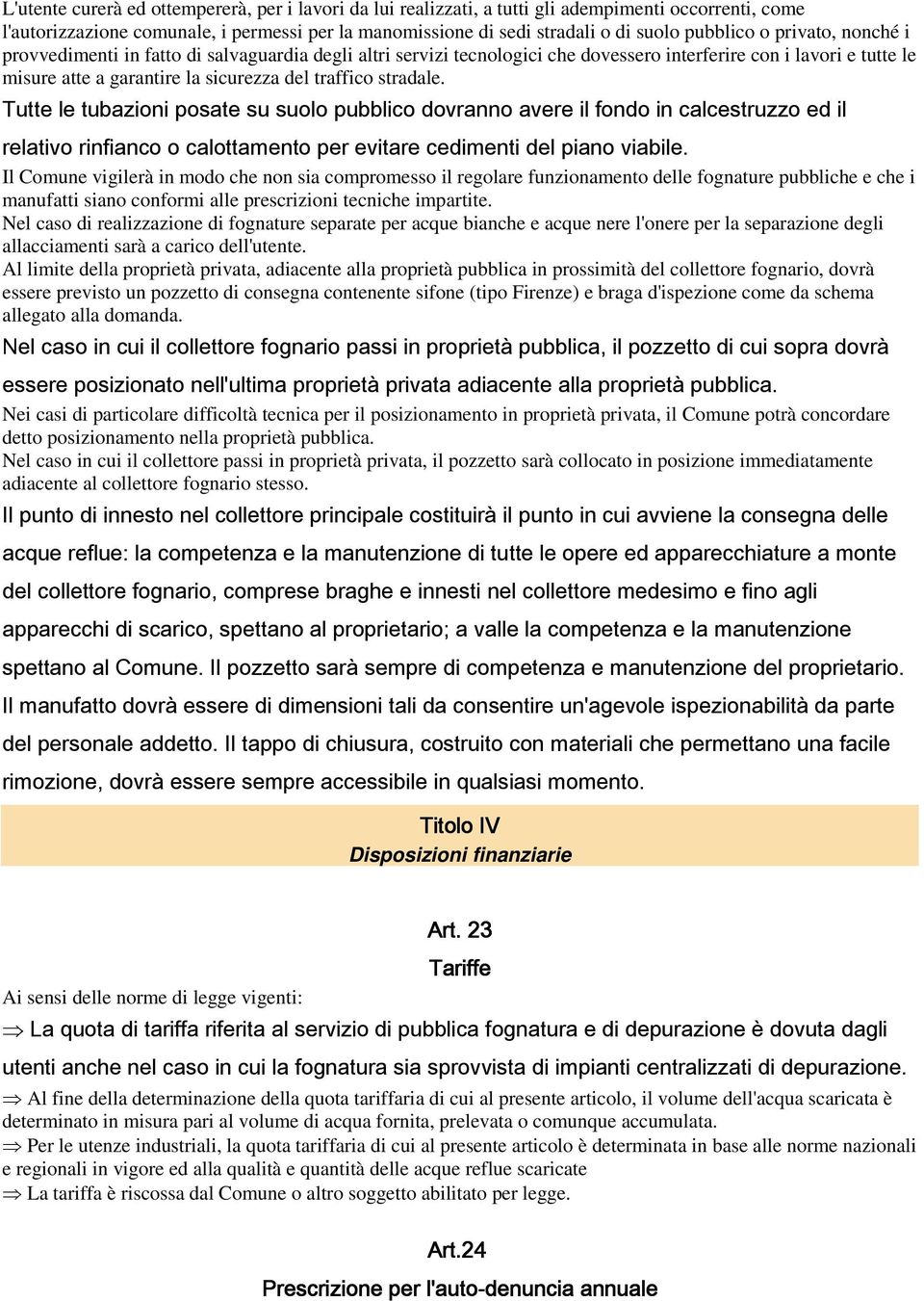 L'utente curerà ed ottempererà, per i lavori da lui realizzati, a tutti gli adempimenti occorrenti, come l'autorizzazione comunale, i permessi per la manomissione di sedi stradali o di suolo pubblico o privato, nonché i provvedimenti in fatto di salvaguardia degli altri servizi tecnologici che dovessero interferire con i lavori e tutte le misure atte a garantire la sicurezza del traffico stradale.
Tutte le tubazioni posate su suolo pubblico dovranno avere il fondo in calcestruzzo ed il relativo rinfianco o calottamento per evitare cedimenti del piano viabile.
Il Comune vigilerà in modo che non sia compromesso il regolare funzionamento delle fognature pubbliche e che i manufatti siano conformi alle prescrizioni tecniche impartite.
Nel caso di realizzazione di fognature separate per acque bianche e acque nere l'onere per la separazione degli allacciamenti sarà a carico dell'utente.
Al limite della proprietà privata, adiacente alla proprietà pubblica in prossimità del collettore fognario, dovrà essere previsto un pozzetto di consegna contenente sifone (tipo Firenze) e braga d'ispezione come da schema allegato alla domanda.
Nel caso in cui il collettore fognario passi in proprietà pubblica, il pozzetto di cui sopra dovrà essere posizionato nell'ultima proprietà privata adiacente alla proprietà pubblica.
Nei casi di particolare difficoltà tecnica per il posizionamento in proprietà privata, il Comune potrà concordare detto posizionamento nella proprietà pubblica.
Nel caso in cui il collettore passi in proprietà privata, il pozzetto sarà collocato in posizione immediatamente adiacente al collettore fognario stesso.
Il punto di innesto nel collettore principale costituirà il punto in cui avviene la consegna delle acque reflue: la competenza e la manutenzione di tutte le opere ed apparecchiature a monte del collettore fognario, comprese braghe e innesti nel collettore medesimo e fino agli apparecchi di scarico, spettano al proprietario; a valle la competenza e la manutenzione spettano al Comune. Il pozzetto sarà sempre di competenza e manutenzione del proprietario. Il manufatto dovrà essere di dimensioni tali da consentire un'agevole ispezionabilità da parte del personale addetto. Il tappo di chiusura, costruito con materiali che permettano una facile rimozione, dovrà essere sempre accessibile in qualsiasi momento.

Titolo IV
Disposizioni finanziarie

Art. 23
Tariffe

Ai sensi delle norme di legge vigenti:
⇒ La quota di tariffa riferita al servizio di pubblica fognatura e di depurazione è dovuta dagli utenti anche nel caso in cui la fognatura sia sprovvista di impianti centralizzati di depurazione.
⇒ Al fine della determinazione della quota tariffaria di cui al presente articolo, il volume dell'acqua scaricata è determinato in misura pari al volume di acqua fornita, prelevata o comunque accumulata.
⇒ Per le utenze industriali, la quota tariffaria di cui al presente articolo è determinata in base alle norme nazionali e regionali in vigore ed alla qualità e quantità delle acque reflue scaricate
⇒ La tariffa è riscossa dal Comune o altro soggetto abilitato per legge.

Art.24
Prescrizione per l'auto-denuncia annuale